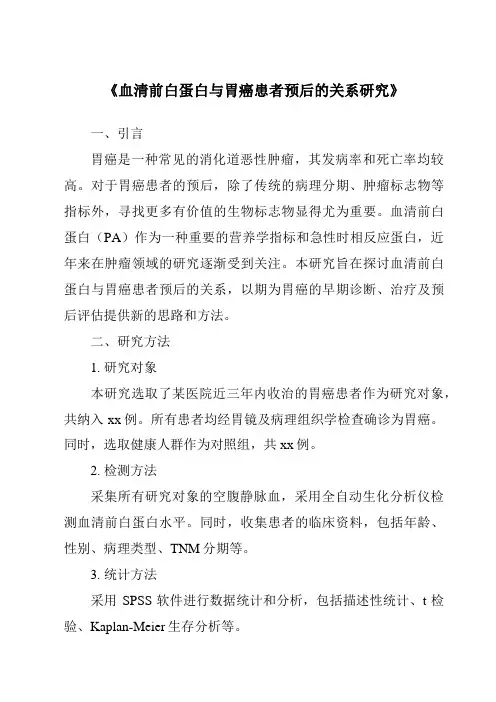 《血清前白蛋白与胃癌患者预后的关系研究》

一、引言

胃癌是一种常见的消化道恶性肿瘤，其发病率和死亡率均较高。对于胃癌患者的预后，除了传统的病理分期、肿瘤标志物等指标外，寻找更多有价值的生物标志物显得尤为重要。血清前白蛋白（PA）作为一种重要的营养学指标和急性时相反应蛋白，近年来在肿瘤领域的研究逐渐受到关注。本研究旨在探讨血清前白蛋白与胃癌患者预后的关系，以期为胃癌的早期诊断、治疗及预后评估提供新的思路和方法。

二、研究方法

1. 研究对象

本研究选取了某医院近三年内收治的胃癌患者作为研究对象，共纳入 xx 例。所有患者均经胃镜及病理组织学检查确诊为胃癌。同时，选取健康人群作为对照组，共 xx 例。

2. 检测方法

采集所有研究对象的空腹静脉血，采用全自动生化分析仪检测血清前白蛋白水平。同时，收集患者的临床资料，包括年龄、性别、病理类型、TNM 分期等。

3. 统计方法

采用 SPSS 软件进行数据统计和分析，包括描述性统计、t 检验、Kaplan-Meier 生存分析等。